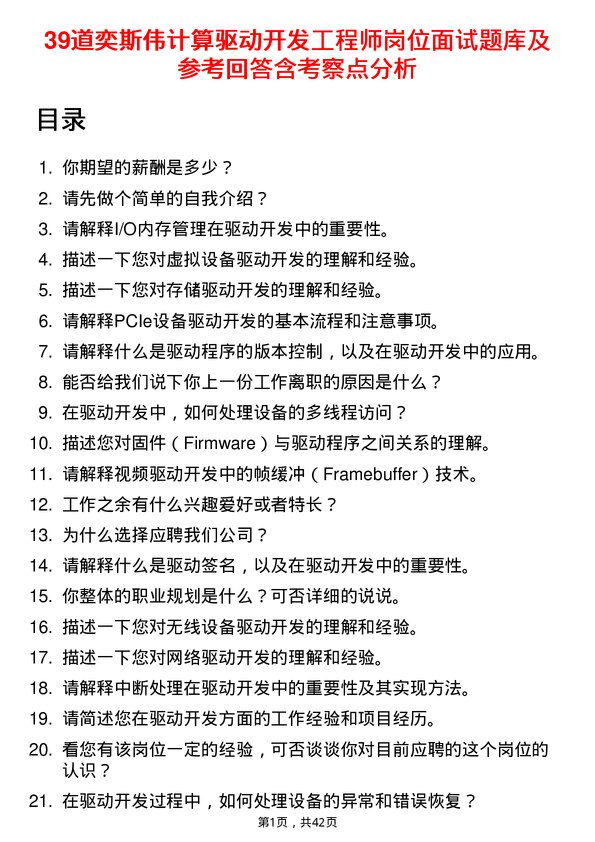 39道奕斯伟计算驱动开发工程师岗位面试题库及参考回答含考察点分析

目录

1. 你期望的薪酬是多少？
2. 请先做个简单的自我介绍？
3. 请解释I/O内存管理在驱动开发中的重要性。
4. 描述一下您对虚拟设备驱动开发的理解和经验。
5. 描述一下您对存储驱动开发的理解和经验。
6. 请解释PCIe设备驱动开发的基本流程和注意事项。
7. 请解释什么是驱动程序的版本控制，以及在驱动开发中的应用。
8. 能否给我们说下你上一份工作离职的原因是什么？
9. 在驱动开发中，如何处理设备的多线程访问？
10. 描述您对固件（Firmware）与驱动程序之间关系的理解。
11. 请解释视频驱动开发中的帧缓冲（Framebuffer）技术。
12. 工作之余有什么兴趣爱好或者特长？
13. 为什么选择应聘我们公司？
14. 请解释什么是驱动签名，以及在驱动开发中的重要性。
15. 你整体的职业规划是什么？可否详细的说说。
16. 描述一下您对无线设备驱动开发的理解和经验。
17. 描述一下您对网络驱动开发的理解和经验。
18. 请解释中断处理在驱动开发中的重要性及其实现方法。
19. 请简述您在驱动开发方面的工作经验和项目经历。
20. 看您有该岗位一定的经验，可否谈谈你对目前应聘的这个岗位的认识？
21. 在驱动开发过程中，如何处理设备的异常和错误恢复？

第1页，共42页